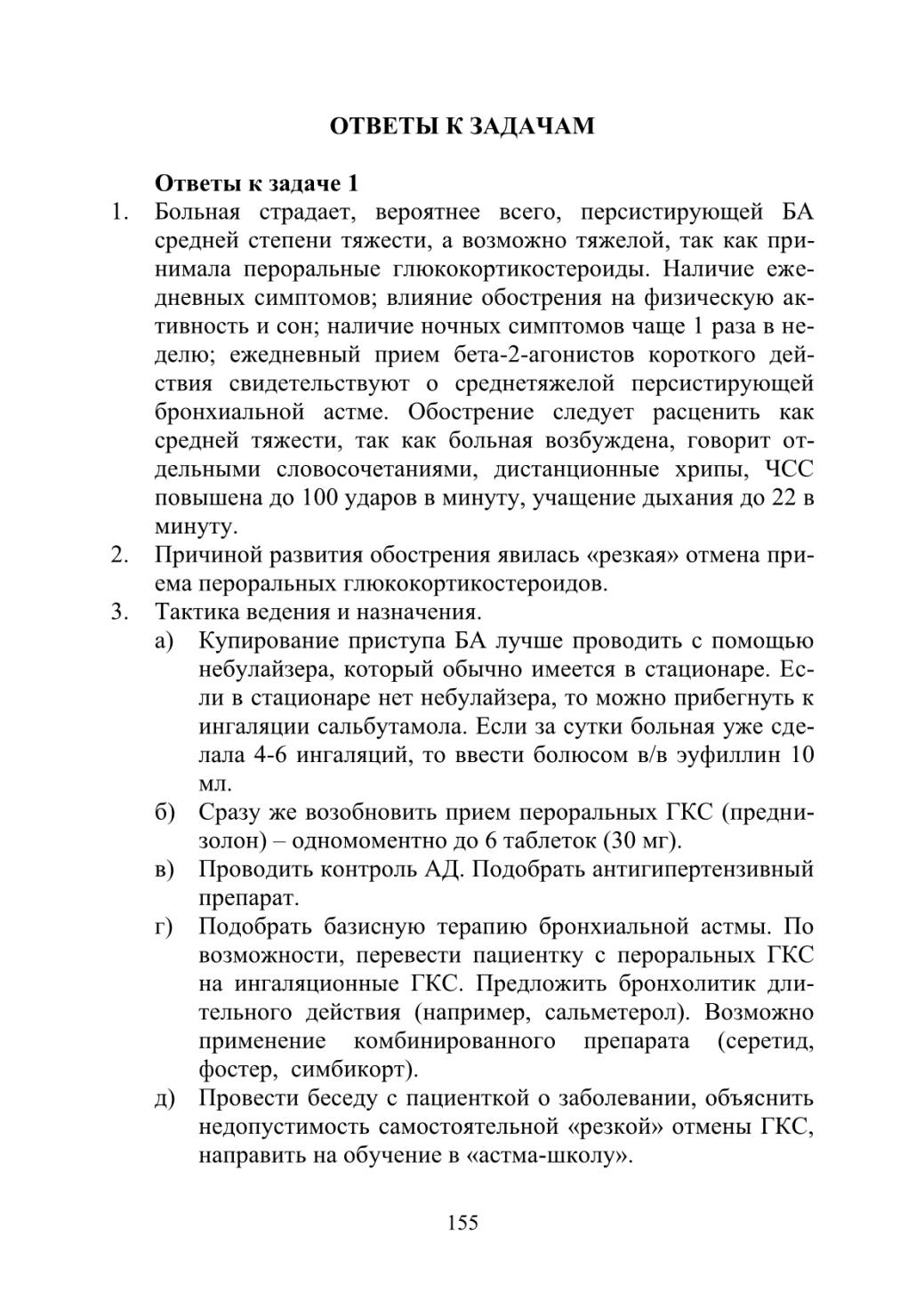 ОТВЕТЫ К ЗАДАЧАМ

Ответы к задаче 1

1. Больная страдает, вероятнее всего, персистирующей БА средней степени тяжести, а возможно тяжелой, так как принимала пероральные глюкокортикостероиды. Наличие ежедневных симптомов; влияние обострения на физическую активность и сон; наличие ночных симптомов чаще 1 раза в неделю; ежедневный прием бета-2-агонистов короткого действия свидетельствуют о среднетяжелой персистирующей бронхиальной астме. Обострение следует расценить как средней тяжести, так как больная возбуждена, говорит отдельными словосочетаниями, дистанционные хрипы, ЧСС повышена до 100 ударов в минуту, учащение дыхания до 22 в минуту.
2. Причиной развития обострения явилась «резкая» отмена приема пероральных глюкокортикостероидов.
3. Тактика ведения и назначения.
а) Купирование приступа БА лучше проводить с помощью небулайзера, который обычно имеется в стационаре. Если в стационаре нет небулайзера, то можно прибегнуть к ингаляции сальбутамола. Если за сутки больная уже сделала 4-6 ингаляций, то ввести болюсом в/в эуфиллин 10 мл.
б) Сразу же возобновить прием пероральных ГКС (преднизолон) – одномоментно до 6 таблеток (30 мг).
в) Проводить контроль АД. Подобрать антигипертензивный препарат.
г) Подобрать базисную терапию бронхиальной астмы. По возможности, перевести пациентку с пероральных ГКС на ингаляционные ГКС. Предложить бронхолитик длительного действия (например, сальметерол). Возможно применение комбинированного препарата (серетид, фостер, симбикорт).
д) Провести беседу с пациенткой о заболевании, объяснить недопустимость самостоятельной «резкой» отмены ГКС, направить на обучение в «астма-школу».

155